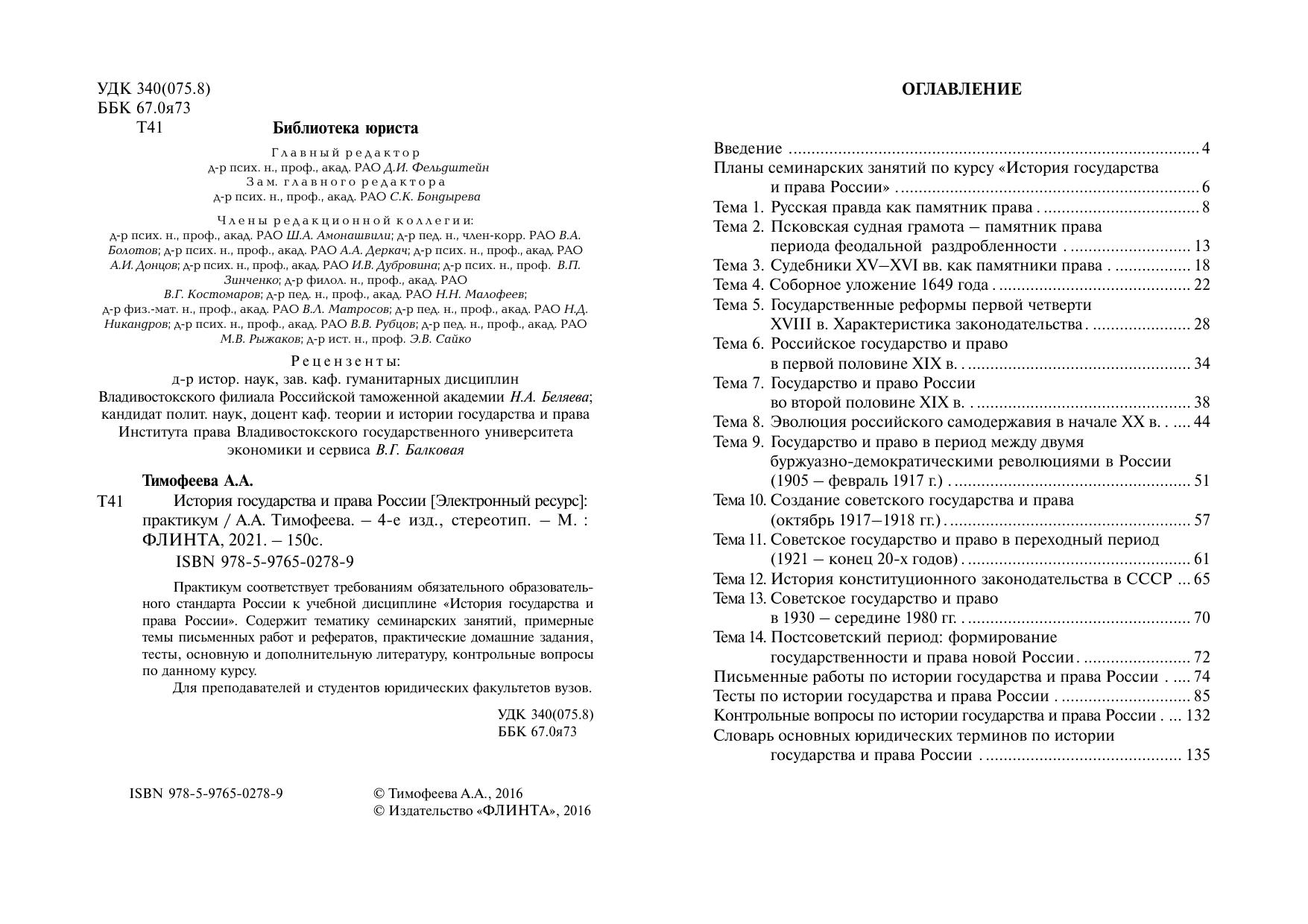 УДК 340(075.8)
ББК 67.0я73
Т41

Библиотека юриста

Главный редактор
д-р псих. н., проф., акад. РАО Д.И. Фельдштейн
Зам. главного редактора
д-р псих. н., проф., акад. РАО С.К. Бондырева

Члены редакционной коллегии:
д-р псих. н., проф., акад. РАО Ш.А. Амонашвили; д-р пед. н., член-корр. РАО В.А. Болотов; д-р псих. н., проф., акад. РАО А.А. Деркач; д-р псих. н., проф., акад. РАО А.И. Донцов; д-р псих. н., проф., акад. РАО И.В. Дубровина; д-р псих. н., проф. В.П. Зинченко; д-р филол. н., проф., акад. РАО В.Г. Костомаров; д-р пед. н., проф., акад. РАО Н.Н. Малофеев; д-р физ.-мат. н., проф., акад. РАО В.Л. Матросов; д-р пед. н., проф., акад. РАО Н.Д. Никандров; д-р псих. н., проф., акад. РАО В.В. Рубцов; д-р пед. н., проф., акад. РАО М.В. Рыжаков; д-р ист. н., проф. Э.В. Сайко

Рецензенты:
д-р истор. наук, зав. каф. гуманитарных дисциплин Владивостокского филиала Российской таможенной академии Н.А. Беляева; кандидат полит. наук, доцент каф. теории и истории государства и права Института права Владивостокского государственного университета экономики и сервиса В.Г. Балковая

Тимофеева А.А.
Т41 История государства и права России [Электронный ресурс]: практикум / А.А. Тимофеева. – 4-е изд., стереотип. – М. : ФЛИНТА, 2021. – 150с.
ISBN 978-5-9765-0278-9

Практикум соответствует требованиям обязательного образовательного стандарта России к учебной дисциплине «История государства и права России». Содержит тематику семинарских занятий, примерные темы письменных работ и рефератов, практические домашние задания, тесты, основную и дополнительную литературу, контрольные вопросы по данному курсу.
Для преподавателей и студентов юридических факультетов вузов.

УДК 340(075.8)
ББК 67.0я73

ISBN 978-5-9765-0278-9

© Тимофеева А.А., 2016
© Издательство «ФЛИНТА», 2016

ОГЛАВЛЕНИЕ

Введение ........ 4
Планы семинарских занятий по курсу «История государства и права России» ........ 6
Тема 1. Русская правда как памятник права ........ 8
Тема 2. Псковская судная грамота – памятник права периода феодальной раздробленности ........ 13
Тема 3. Судебники XV–XVI вв. как памятники права ........ 18
Тема 4. Соборное уложение 1649 года ........ 22
Тема 5. Государственные реформы первой четверти XVIII в. Характеристика законодательства ........ 28
Тема 6. Российское государство и право в первой половине XIX в. ........ 34
Тема 7. Государство и право России во второй половине XIX в. ........ 38
Тема 8. Эволюция российского самодержавия в начале XX в. ........ 44
Тема 9. Государство и право в период между двумя буржуазно-демократическими революциями в России (1905 – февраль 1917 г.) ........ 51
Тема 10. Создание советского государства и права (октябрь 1917–1918 гг.) ........ 57
Тема 11. Советское государство и право в переходный период (1921 – конец 20-х годов) ........ 61
Тема 12. История конституционного законодательства в СССР ........ 65
Тема 13. Советское государство и право в 1930 – середине 1980 гг. ........ 70
Тема 14. Постсоветский период: формирование государственности и права новой России ........ 72
Письменные работы по истории государства и права России ........ 74
Тесты по истории государства и права России ........ 85
Контрольные вопросы по истории государства и права России ........ 132
Словарь основных юридических терминов по истории государства и права России ........ 135